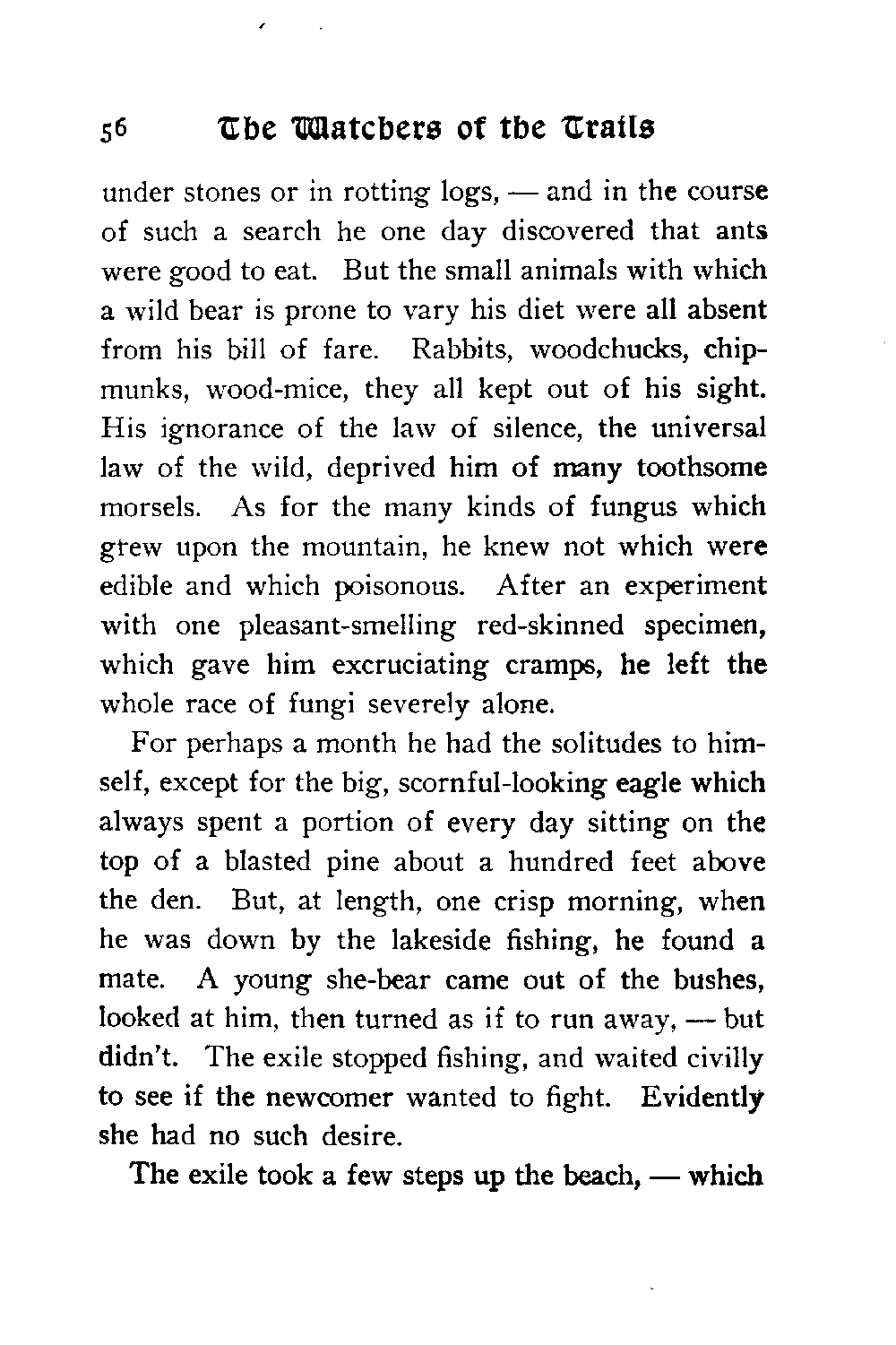 56 The Watchers of the Trails

under stones or in rotting logs, — and in the course of such a search he one day discovered that ants were good to eat. But the small animals with which a wild bear is prone to vary his diet were all absent from his bill of fare. Rabbits, woodchucks, chipmunks, wood-mice, they all kept out of his sight. His ignorance of the law of silence, the universal law of the wild, deprived him of many toothsome morsels. As for the many kinds of fungus which grew upon the mountain, he knew not which were edible and which poisonous. After an experiment with one pleasant-smelling red-skinned specimen, which gave him excruciating cramps, he left the whole race of fungi severely alone.

For perhaps a month he had the solitudes to himself, except for the big, scornful-looking eagle which always spent a portion of every day sitting on the top of a blasted pine about a hundred feet above the den. But, at length, one crisp morning, when he was down by the lakeside fishing, he found a mate. A young she-bear came out of the bushes, looked at him, then turned as if to run away, — but didn't. The exile stopped fishing, and waited civilly to see if the newcomer wanted to fight. Evidently she had no such desire.

The exile took a few steps up the beach, — which